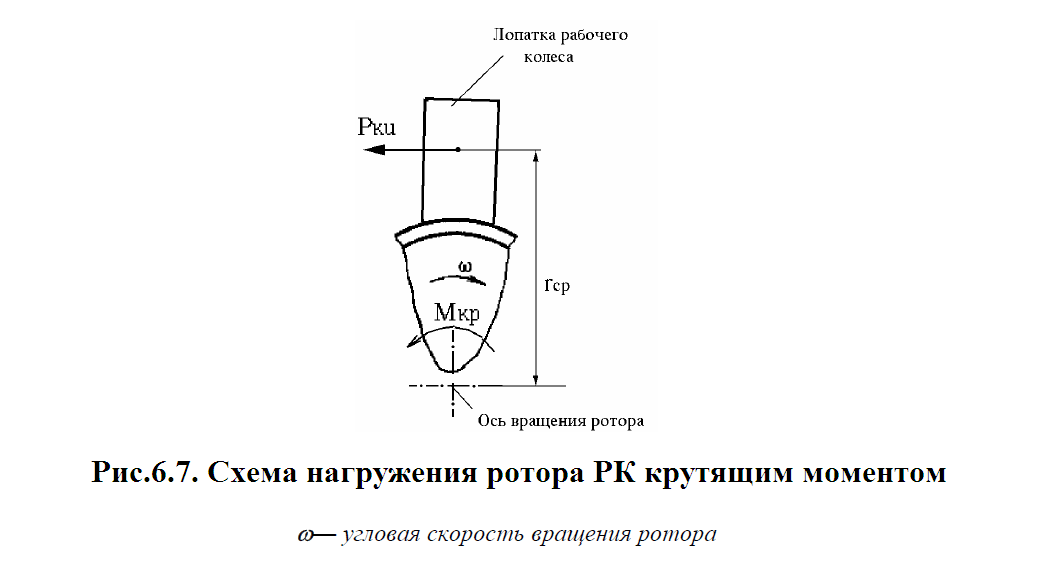 Лопатка рабочего колеса

Pкu

ω

rср

Мкр

Ось вращения ротора

Рис.6.7. Схема нагружения ротора РК крутящим моментом

ω— угловая скорость вращения ротора